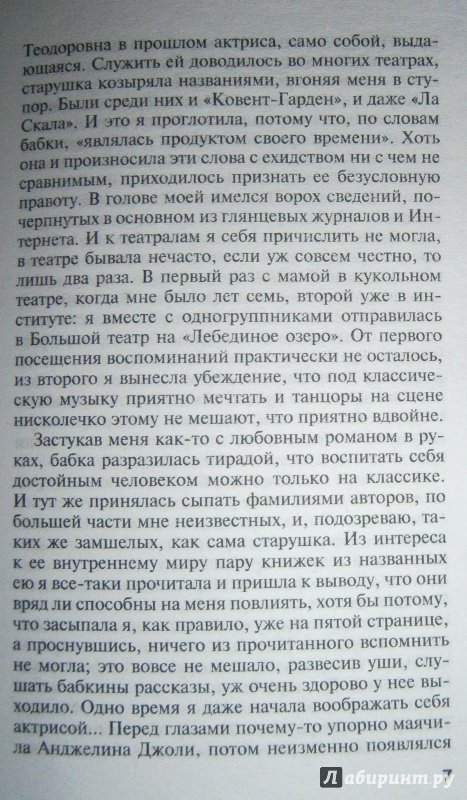 Теодоровна в прошлом актриса, само собой, выдающаяся. Служить ей доводилось во многих театрах, старушка козыряла названиями, вгоняя меня в ступор. Были среди них и «Ковент-Гарден», и даже «Ла Скала». И это я проглотила, потому что, по словам бабки, «являлась продуктом своего времени». Хоть она и произносила эти слова с ехидством ни с чем не сравнимым, приходилось признать ее безусловную правоту. В голове моей имелся ворох сведений, почерпнутых в основном из глянцевых журналов и Интернета. И к театралам я себя причислить не могла, в театре бывала нечасто, если уж совсем честно, то лишь два раза. В первый раз с мамой в кукольном театре, когда мне было лет семь, второй уже в институте: я вместе с одногруппниками отправилась в Большой театр на «Лебединое озеро». От первого посещения воспоминаний практически не осталось, из второго я вынесла убеждение, что под классическую музыку приятно мечтать и танцоры на сцене нисколечко этому не мешают, что приятно вдвойне.

Застукав меня как-то с любовным романом в руках, бабка разразилась тирадой, что воспитать себя достойным человеком можно только на классике. И тут же принялась сыпать фамилиями авторов, по большей части мне неизвестных, и, подозреваю, таких же замшелых, как сама старушка. Из интереса к ее внутреннему миру пару книжек из названных ею я все-таки прочитала и пришла к выводу, что они вряд ли способны на меня повлиять, хотя бы потому, что засыпала я, как правило, уже на пятой странице, а проснувшись, ничего из прочитанного вспомнить не могла; это вовсе не мешало, развесив уши, слушать бабкины рассказы, уж очень здорово у нее выходило. Одно время я даже начала воображать себя актрисой... Перед глазами почему-то упорно маячила Анджелина Джоли, потом неизменно появлялся

Лабиринт.ру

7